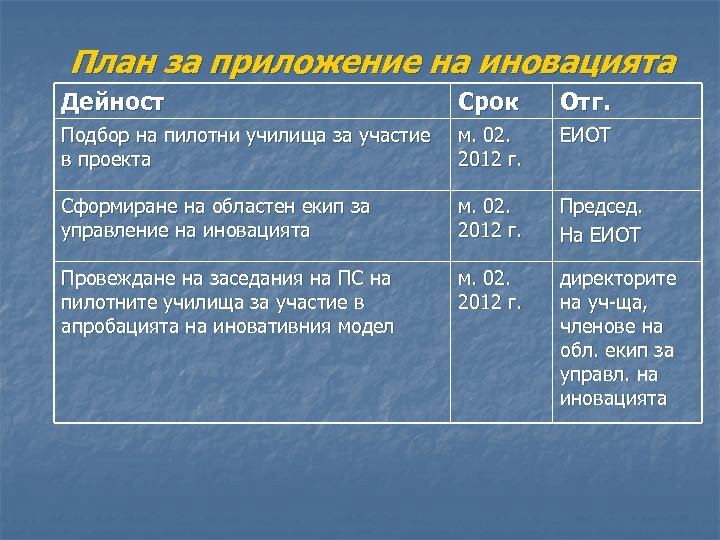 План за приложение на иновацията

| Дейност | Срок | Отг. |
|---|---|---|
| Подбор на пилотни училища за участие в проекта | м. 02. 2012 г. | ЕИОТ |
| Сформиране на областен екип за управление на иновацията | м. 02. 2012 г. | Председ. На ЕИОТ |
| Провеждане на заседания на ПС на пилотните училища за участие в апробацията на иновативния модел | м. 02. 2012 г. | директорите на уч-ща, членове на обл. екип за управл. на иновацията |